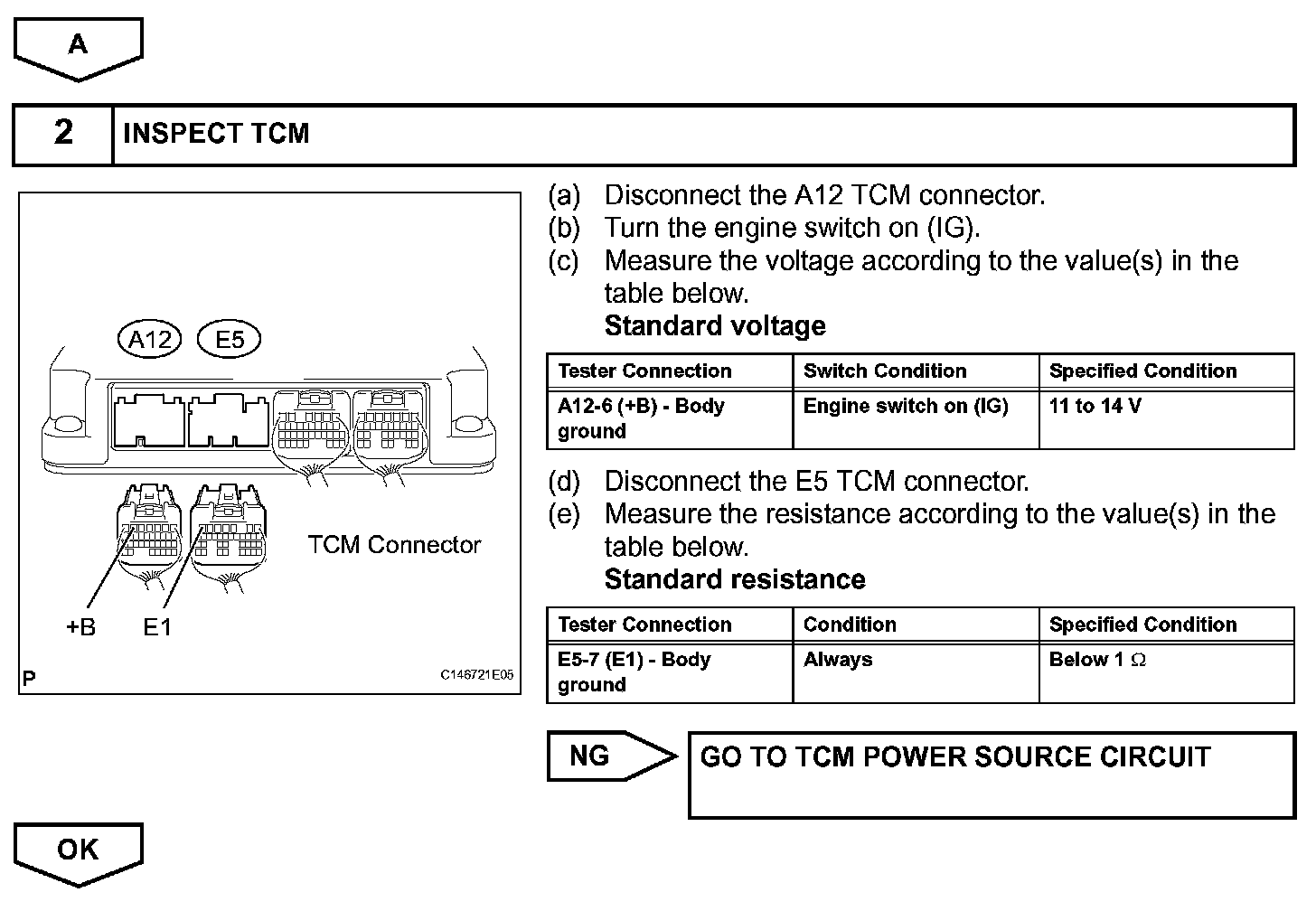 A

2 INSPECT TCM

A12 E5

TCM Connector

+B E1

P C146721E05

(a) Disconnect the A12 TCM connector.
(b) Turn the engine switch on (IG).
(c) Measure the voltage according to the value(s) in the table below.
Standard voltage

| Tester Connection | Switch Condition | Specified Condition |
|---|---|---|
| A12-6 (+B) - Body ground | Engine switch on (IG) | 11 to 14 V |

(d) Disconnect the E5 TCM connector.
(e) Measure the resistance according to the value(s) in the table below.
Standard resistance

| Tester Connection | Condition | Specified Condition |
|---|---|---|
| E5-7 (E1) - Body ground | Always | Below 1 $\Omega$ |

NG GO TO TCM POWER SOURCE CIRCUIT

OK